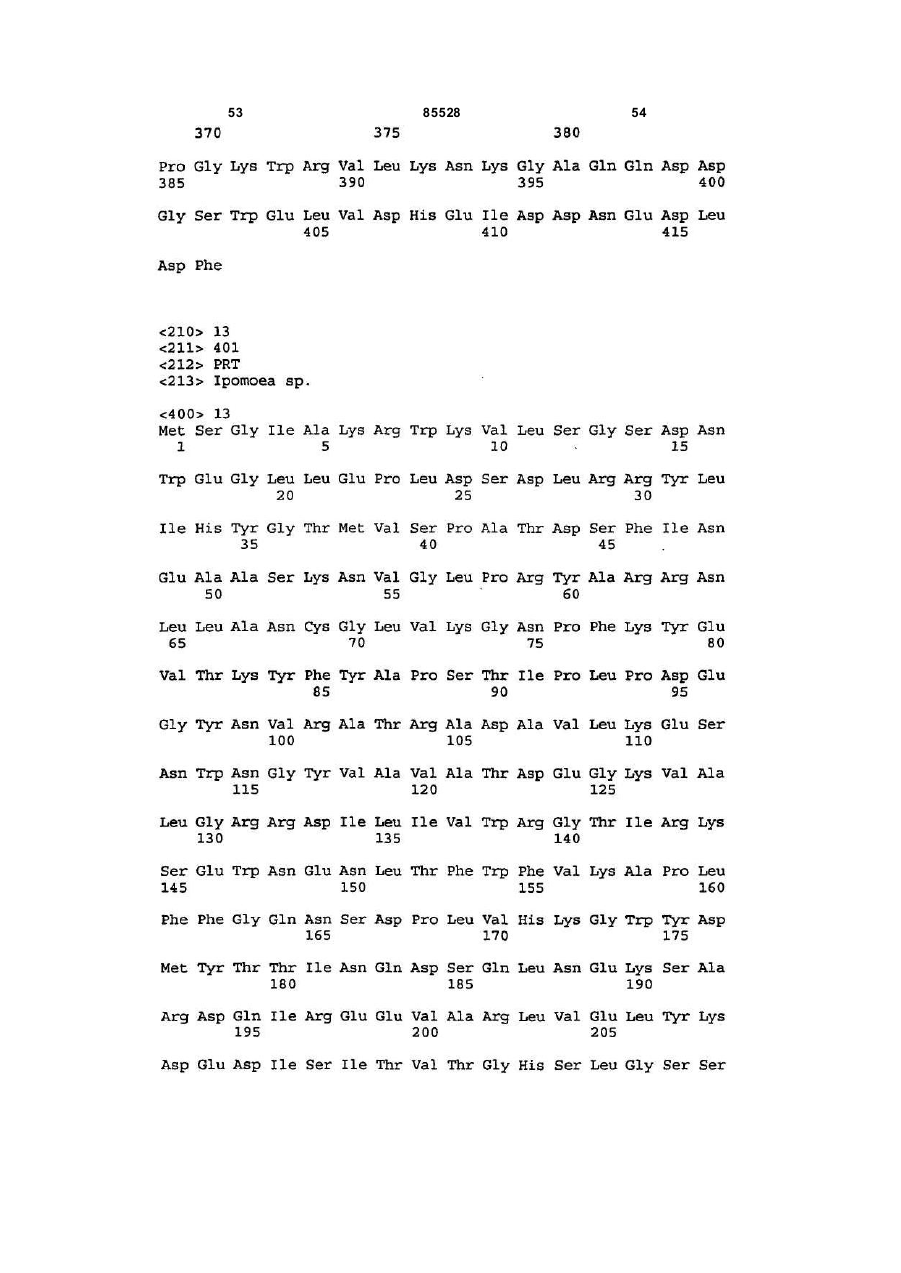 53 85528 54

370 375 380

Pro Gly Lys Trp Arg Val Leu Lys Asn Lys Gly Ala Gln Gln Asp Asp
385 390 395 400

Gly Ser Trp Glu Leu Val Asp His Glu Ile Asp Asp Asn Glu Asp Leu
405 410 415

Asp Phe

<210> 13
<211> 401
<212> PRT
<213> Ipomoea sp.

<400> 13
Met Ser Gly Ile Ala Lys Arg Trp Lys Val Leu Ser Gly Ser Asp Asn
1 5 10 15

Trp Glu Gly Leu Leu Glu Pro Leu Asp Ser Asp Leu Arg Arg Tyr Leu
20 25 30

Ile His Tyr Gly Thr Met Val Ser Pro Ala Thr Asp Ser Phe Ile Asn
35 40 45

Glu Ala Ala Ser Lys Asn Val Gly Leu Pro Arg Tyr Ala Arg Arg Asn
50 55 60

Leu Leu Ala Asn Cys Gly Leu Val Lys Gly Asn Pro Phe Lys Tyr Glu
65 70 75 80

Val Thr Lys Tyr Phe Tyr Ala Pro Ser Thr Ile Pro Leu Pro Asp Glu
85 90 95

Gly Tyr Asn Val Arg Ala Thr Arg Ala Asp Ala Val Leu Lys Glu Ser
100 105 110

Asn Trp Asn Gly Tyr Val Ala Val Ala Thr Asp Glu Gly Lys Val Ala
115 120 125

Leu Gly Arg Arg Asp Ile Leu Ile Val Trp Arg Gly Thr Ile Arg Lys
130 135 140

Ser Glu Trp Asn Glu Asn Leu Thr Phe Trp Phe Val Lys Ala Pro Leu
145 150 155 160

Phe Phe Gly Gln Asn Ser Asp Pro Leu Val His Lys Gly Trp Tyr Asp
165 170 175

Met Tyr Thr Thr Ile Asn Gln Asp Ser Gln Leu Asn Glu Lys Ser Ala
180 185 190

Arg Asp Gln Ile Arg Glu Glu Val Ala Arg Leu Val Glu Leu Tyr Lys
195 200 205

Asp Glu Asp Ile Ser Ile Thr Val Thr Gly His Ser Leu Gly Ser Ser